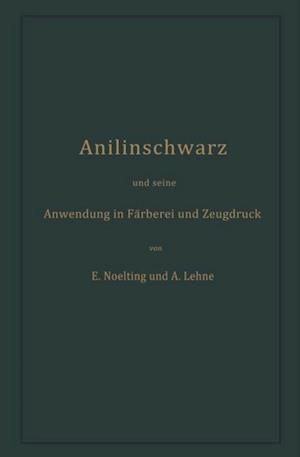 Anilinschwarz

und seine

Anwendung in Färberei und Zeugdruck

von

E. Noelting und A. Lehne